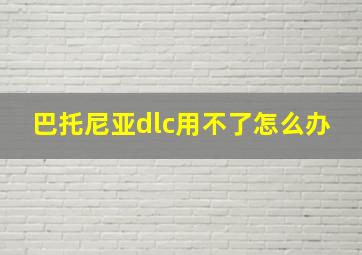 巴托尼亚dlc用不了怎么办